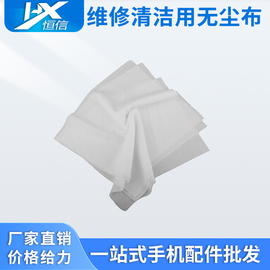 HX
恒信

维修清洁用无尘布

厂家直销
价格给力

一站式手机配件批发